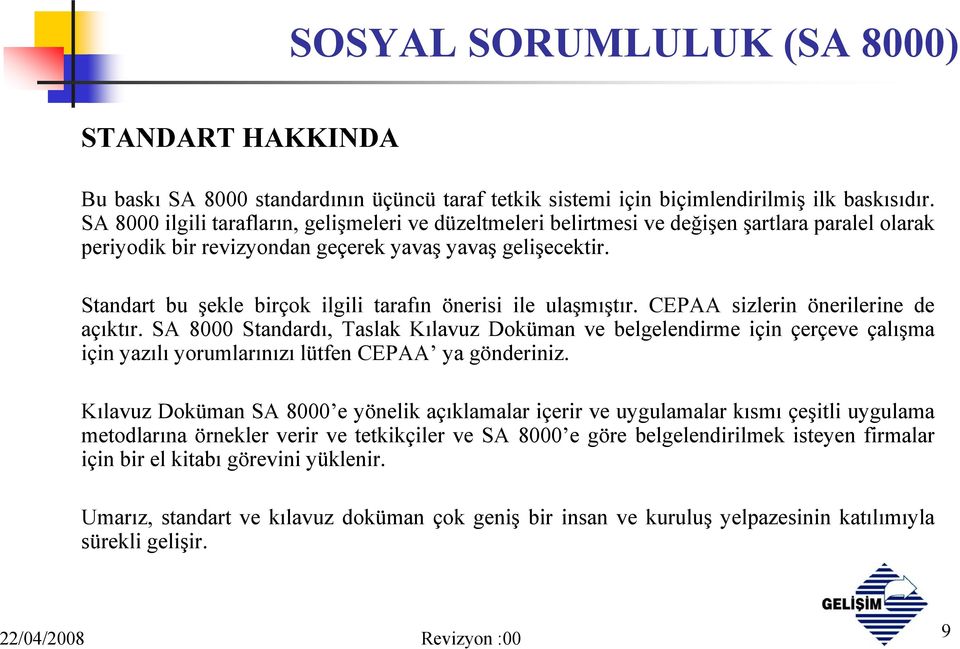 SOSYAL SORUMLULUK (SA 8000)

STANDART HAKKINDA

Bu baskı SA 8000 standardının üçüncü taraf tetkik sistemi için biçimlendirilmiş ilk baskısıdır. SA 8000 ilgili tarafların, gelişmeleri ve düzeltmeleri belirtmesi ve değişen şartlara paralel olarak periyodik bir revizyondan geçerek yavaş yavaş gelişecektir.

Standart bu şekle birçok ilgili tarafın önerisi ile ulaşmıştır. CEPAA sizlerin önerilerine de açıktır. SA 8000 Standardı, Taslak Kılavuz Doküman ve belgelendirme için çerçeve çalışma için yazılı yorumlarınızı lütfen CEPAA' ya gönderiniz.

Kılavuz Doküman SA 8000'e yönelik açıklamalar içerir ve uygulamalar kısmı çeşitli uygulama metodlarına örnekler verir ve tetkikçiler ve SA 8000'e göre belgelendirilmek isteyen firmalar için bir el kitabı görevini yüklenir.

Umarız, standart ve kılavuz doküman çok geniş bir insan ve kuruluş yelpazesinin katılımıyla sürekli gelişir.

GELİŞİM

22/04/2008

Revizyon :00

9